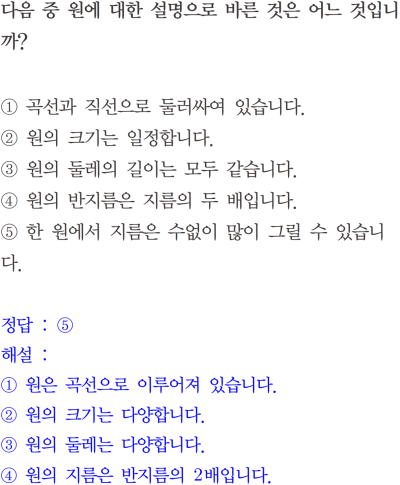 다음 중 원에 대한 설명으로 바른 것은 어느 것입니까?

① 곡선과 직선으로 둘러싸여 있습니다.
② 원의 크기는 일정합니다.
③ 원의 둘레의 길이는 모두 같습니다.
④ 원의 반지름은 지름의 두 배입니다.
⑤ 한 원에서 지름은 수없이 많이 그릴 수 있습니다.

정답 : ⑤
해설 :
① 원은 곡선으로 이루어져 있습니다.
② 원의 크기는 다양합니다.
③ 원의 둘레는 다양합니다.
④ 원의 지름은 반지름의 2배입니다.